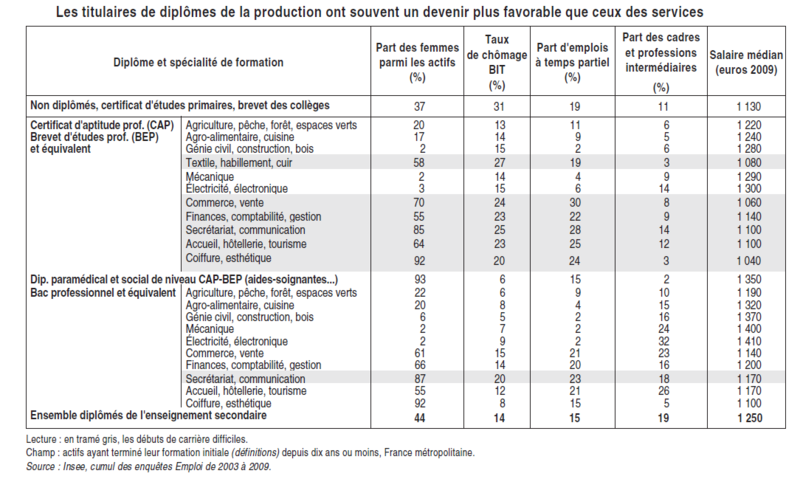 Les titulaires de diplômes de la production ont souvent un devenir plus favorable que ceux des services

| Diplôme et spécialité de formation | | Part des femmes parmi les actifs (%) | Taux de chômage BIT | Part d'emplois à temps partiel (%) | Part des cadres et professions intermédiaires (%) | Salaire médian (euros 2009) |
|---|---|---|---|---|---|---|
| Non diplômés, certificat d'études primaires, brevet des collèges | | 37 | 31 | 19 | 11 | 1 130 |
| Certificat d'aptitude prof. (CAP) Brevet d'études prof. (BEP) et équivalent | Agriculture, pêche, forêt, espaces verts | 20 | 13 | 11 | 6 | 1 220 |
| | Agro-alimentaire, cuisine | 17 | 14 | 9 | 5 | 1 240 |
| | Génie civil, construction, bois | 2 | 15 | 2 | 6 | 1 280 |
| | Textile, habillement, cuir | 58 | 27 | 19 | 3 | 1 080 |
| | Mécanique | 2 | 14 | 4 | 9 | 1 290 |
| | Électricité, électronique | 3 | 15 | 6 | 14 | 1 300 |
| | Commerce, vente | 70 | 24 | 30 | 8 | 1 060 |
| | Finances, comptabilité, gestion | 55 | 23 | 22 | 9 | 1 140 |
| | Secrétariat, communication | 85 | 25 | 28 | 14 | 1 100 |
| | Accueil, hôtellerie, tourisme | 64 | 23 | 25 | 12 | 1 100 |
| | Coiffure, esthétique | 92 | 20 | 24 | 3 | 1 040 |
| Dip. paramédical et social de niveau CAP-BEP (aides-soignantes...) | | 93 | 6 | 15 | 2 | 1 350 |
| Bac professionnel et équivalent | Agriculture, pêche, forêt, espaces verts | 22 | 6 | 9 | 10 | 1 190 |
| | Agro-alimentaire, cuisine | 20 | 8 | 4 | 15 | 1 320 |
| | Génie civil, construction, bois | 6 | 5 | 2 | 16 | 1 370 |
| | Mécanique | 2 | 7 | 2 | 24 | 1 400 |
| | Électricité, électronique | 2 | 9 | 2 | 32 | 1 410 |
| | Commerce, vente | 61 | 15 | 21 | 23 | 1 140 |
| | Finances, comptabilité, gestion | 66 | 14 | 20 | 16 | 1 200 |
| | Secrétariat, communication | 87 | 20 | 23 | 18 | 1 170 |
| | Accueil, hôtellerie, tourisme | 55 | 12 | 21 | 26 | 1 170 |
| | Coiffure, esthétique | 92 | 8 | 15 | 5 | 1 100 |
| Ensemble diplômés de l'enseignement secondaire | | 44 | 14 | 15 | 19 | 1 250 |

Lecture : en tramé gris, les débuts de carrière difficiles.
Champ : actifs ayant terminé leur formation initiale (définitions) depuis dix ans ou moins, France métropolitaine.
Source : Insee, cumul des enquêtes Emploi de 2003 à 2009.